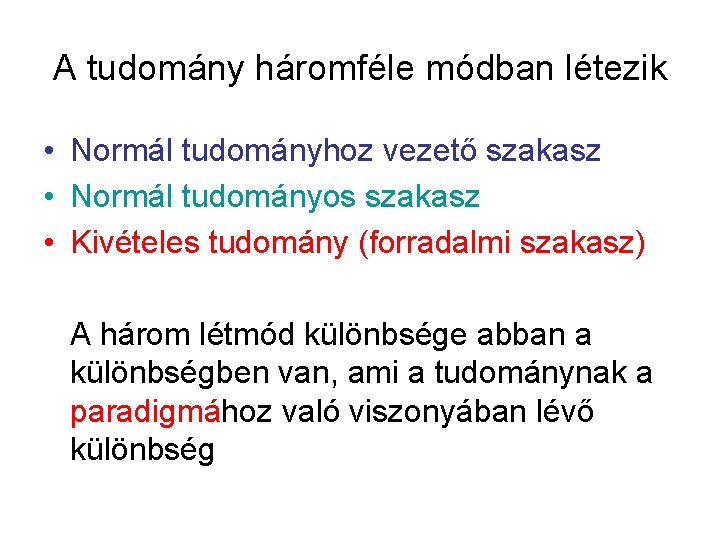 A tudomány háromféle módban létezik

• Normál tudományhoz vezető szakasz
• Normál tudományos szakasz
• Kivételes tudomány (forradalmi szakasz)

A három létmód különbsége abban a különbségben van, ami a tudománynak a paradigmához való viszonyában lévő különbség